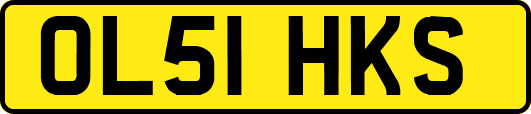 OL51 HKS